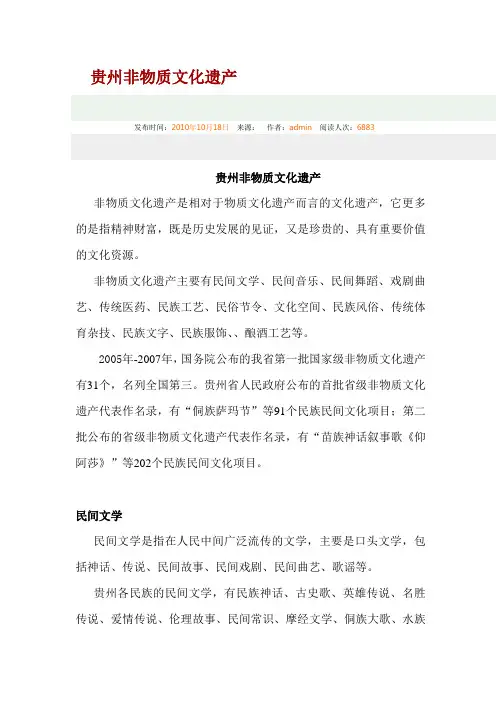 贵州非物质文化遗产

发布时间：2010年10月18日　来源：　作者：admin　阅读人次：6883

贵州非物质文化遗产

非物质文化遗产是相对于物质文化遗产而言的文化遗产，它更多的是指精神财富，既是历史发展的见证，又是珍贵的、具有重要价值的文化资源。

非物质文化遗产主要有民间文学、民间音乐、民间舞蹈、戏剧曲艺、传统医药、民族工艺、民俗节令、文化空间、民族风俗、传统体育杂技、民族文字、民族服饰、、酿酒工艺等。

2005年-2007年，国务院公布的我省第一批国家级非物质文化遗产有31个，名列全国第三。贵州省人民政府公布的首批省级非物质文化遗产代表作名录，有“侗族萨玛节”等91个民族民间文化项目；第二批公布的省级非物质文化遗产代表作名录，有“苗族神话叙事歌《仰阿莎》”等202个民族民间文化项目。

民间文学

民间文学是指在人民中间广泛流传的文学，主要是口头文学，包括神话、传说、民间故事、民间戏剧、民间曲艺、歌谣等。

贵州各民族的民间文学，有民族神话、古史歌、英雄传说、名胜传说、爱情传说、伦理故事、民间常识、摩经文学、侗族大歌、水族